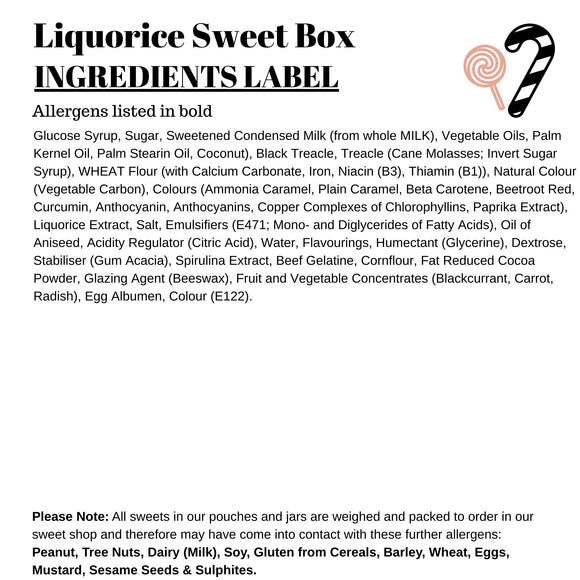 Liquorice Sweet Box
INGREDIENTS LABEL

Allergens listed in bold

Glucose Syrup, Sugar, Sweetened Condensed Milk (from whole MILK), Vegetable Oils, Palm Kernel Oil, Palm Stearin Oil, Coconut), Black Treacle, Treacle (Cane Molasses; Invert Sugar Syrup), WHEAT Flour (with Calcium Carbonate, Iron, Niacin (B3), Thiamin (B1)), Natural Colour (Vegetable Carbon), Colours (Ammonia Caramel, Plain Caramel, Beta Carotene, Beetroot Red, Curcumin, Anthocyanin, Anthocyanins, Copper Complexes of Chlorophyllins, Paprika Extract), Liquorice Extract, Salt, Emulsifiers (E471; Mono- and Diglycerides of Fatty Acids), Oil of Aniseed, Acidity Regulator (Citric Acid), Water, Flavourings, Humectant (Glycerine), Dextrose, Stabiliser (Gum Acacia), Spirulina Extract, Beef Gelatine, Cornflour, Fat Reduced Cocoa Powder, Glazing Agent (Beeswax), Fruit and Vegetable Concentrates (Blackcurrant, Carrot, Radish), Egg Albumen, Colour (E122).

Please Note: All sweets in our pouches and jars are weighed and packed to order in our sweet shop and therefore may have come into contact with these further allergens: Peanut, Tree Nuts, Dairy (Milk), Soy, Gluten from Cereals, Barley, Wheat, Eggs, Mustard, Sesame Seeds & Sulphites.